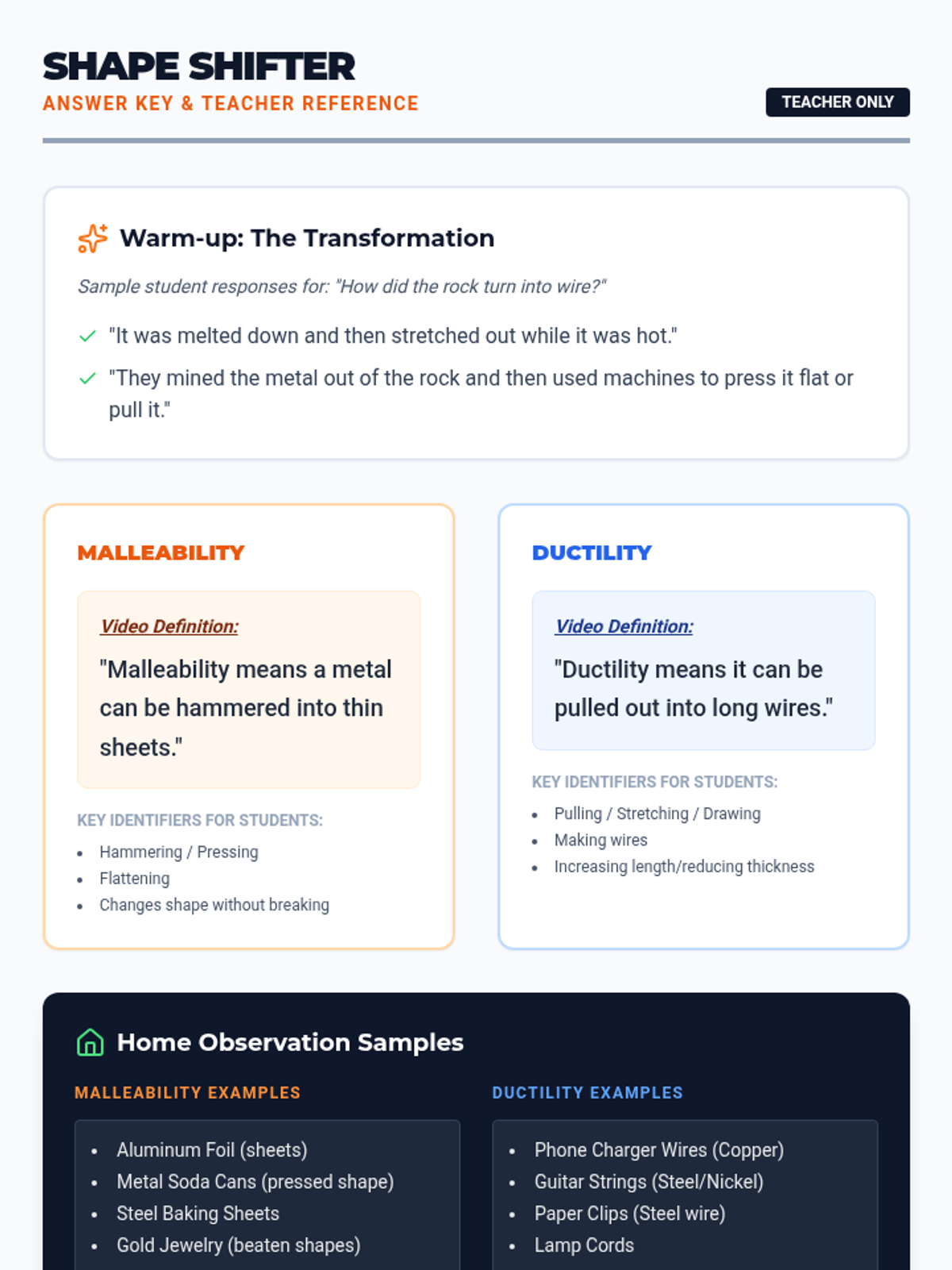 SHAPE SHIFTER
ANSWER KEY & TEACHER REFERENCE

TEACHER ONLY

Warm-up: The Transformation

Sample student responses for: "How did the rock turn into wire?"

✓ "It was melted down and then stretched out while it was hot."

✓ "They mined the metal out of the rock and then used machines to press it flat or pull it."

MALLEABILITY

Video Definition:

"Malleability means a metal can be hammered into thin sheets."

KEY IDENTIFIERS FOR STUDENTS:

• Hammering / Pressing
• Flattening
• Changes shape without breaking

DUCTILITY

Video Definition:

"Ductility means it can be pulled out into long wires."

KEY IDENTIFIERS FOR STUDENTS:

• Pulling / Stretching / Drawing
• Making wires
• Increasing length/reducing thickness

Home Observation Samples

MALLEABILITY EXAMPLES

• Aluminum Foil (sheets)
• Metal Soda Cans (pressed shape)
• Steel Baking Sheets
• Gold Jewelry (beaten shapes)

DUCTILITY EXAMPLES

• Phone Charger Wires (Copper)
• Guitar Strings (Steel/Nickel)
• Paper Clips (Steel wire)
• Lamp Cords